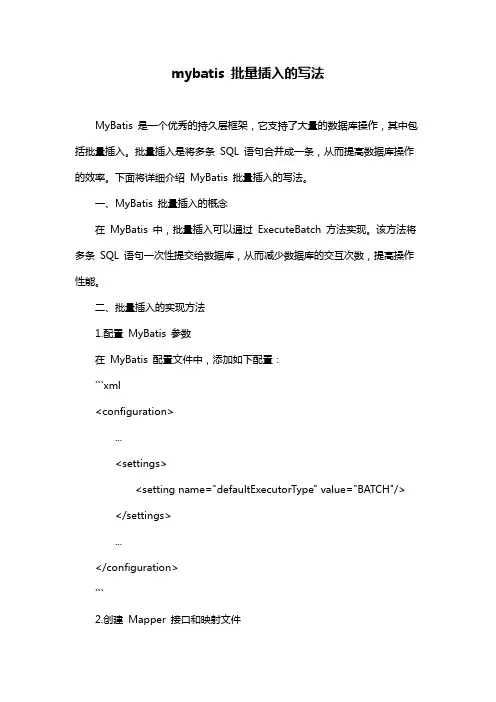 mybatis 批量插入的写法

MyBatis 是一个优秀的持久层框架，它支持了大量的数据库操作，其中包括批量插入。批量插入是将多条 SQL 语句合并成一条，从而提高数据库操作的效率。下面将详细介绍 MyBatis 批量插入的写法。

一、MyBatis 批量插入的概念

在 MyBatis 中，批量插入可以通过 ExecuteBatch 方法实现。该方法将多条 SQL 语句一次性提交给数据库，从而减少数据库的交互次数，提高操作性能。

二、批量插入的实现方法

1.配置 MyBatis 参数

在 MyBatis 配置文件中，添加如下配置：

```xml

<configuration>

...

<settings>

<setting name="defaultExecutorType" value="BATCH"/>

</settings>

...

</configuration>

```

2.创建 Mapper 接口和映射文件